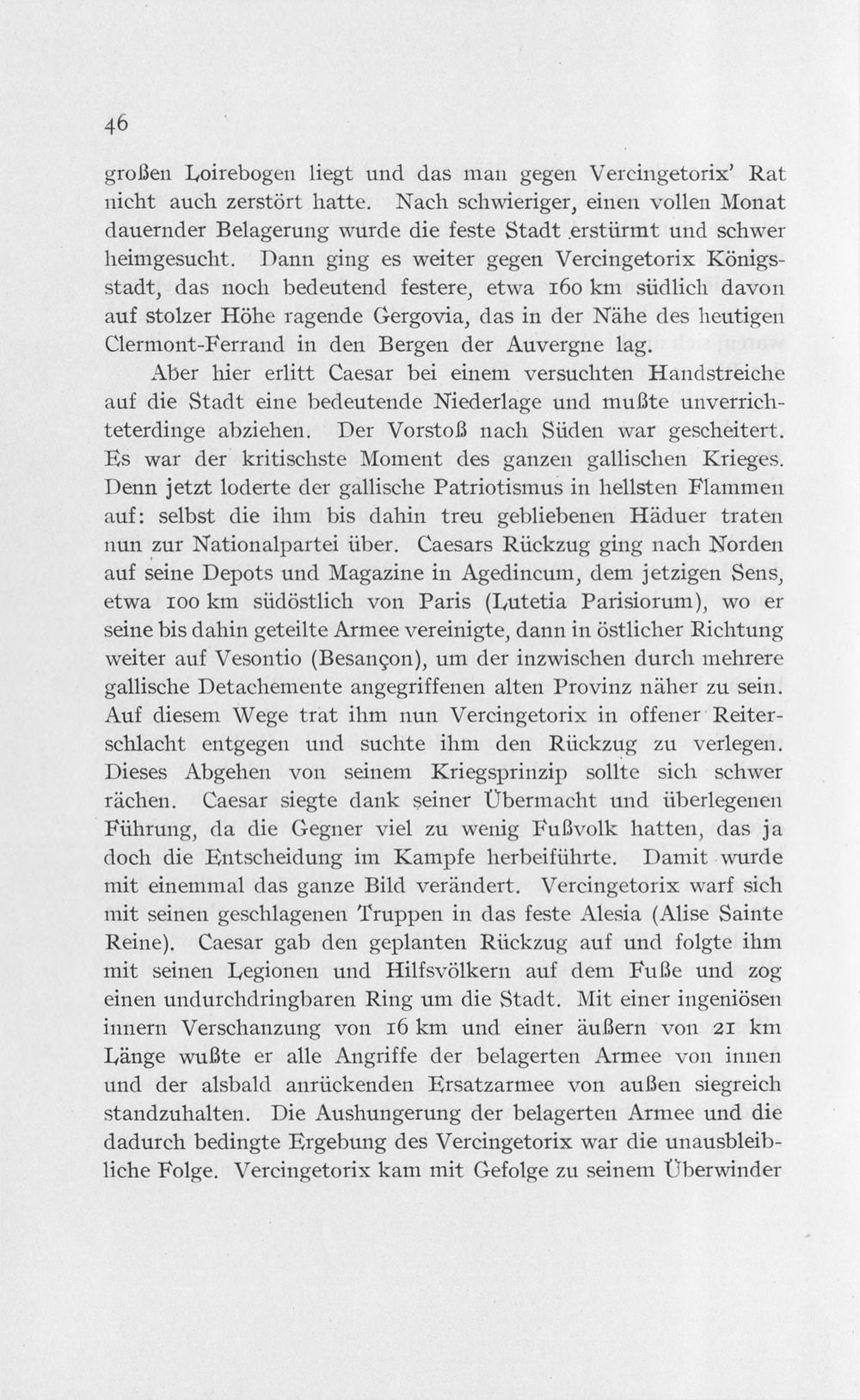 46

großen Loirebogen liegt und das man gegen Vercingetorix' Rat nicht auch zerstört hatte. Nach schwieriger, einen vollen Monat dauernder Belagerung wurde die feste Stadt erstürmt und schwer heimgesucht. Dann ging es weiter gegen Vercingetorix Königsstadt, das noch bedeutend festere, etwa 160 km südlich davon auf stolzer Höhe ragende Gergovia, das in der Nähe des heutigen Clermont-Ferrand in den Bergen der Auvergne lag.

Aber hier erlitt Caesar bei einem versuchten Handstreiche auf die Stadt eine bedeutende Niederlage und mußte unverrichteterdinge abziehen. Der Vorstoß nach Süden war gescheitert. Es war der kritischste Moment des ganzen gallischen Krieges. Denn jetzt loderte der gallische Patriotismus in hellsten Flammen auf: selbst die ihm bis dahin treu gebliebenen Häduer traten nun zur Nationalpartei über. Caesars Rückzug ging nach Norden auf seine Depots und Magazine in Agedincum, dem jetzigen Sens, etwa 100 km südöstlich von Paris (Lutetia Parisiorum), wo er seine bis dahin geteilte Armee vereinigte, dann in östlicher Richtung weiter auf Vesontio (Besançon), um der inzwischen durch mehrere gallische Detachemente angegriffenen alten Provinz näher zu sein. Auf diesem Wege trat ihm nun Vercingetorix in offener Reiterschlacht entgegen und suchte ihm den Rückzug zu verlegen. Dieses Abgehen von seinem Kriegsprinzip sollte sich schwer rächen. Caesar siegte dank seiner Übermacht und überlegenen Führung, da die Gegner viel zu wenig Fußvolk hatten, das ja doch die Entscheidung im Kampfe herbeiführte. Damit wurde mit einemmal das ganze Bild verändert. Vercingetorix warf sich mit seinen geschlagenen Truppen in das feste Alesia (Alise Sainte Reine). Caesar gab den geplanten Rückzug auf und folgte ihm mit seinen Legionen und Hilfsvölkern auf dem Fuße und zog einen undurchdringbaren Ring um die Stadt. Mit einer ingeniösen innern Verschanzung von 16 km und einer äußern von 21 km Länge wußte er alle Angriffe der belagerten Armee von innen und der alsbald anrückenden Ersatzarmee von außen siegreich standzuhalten. Die Aushungerung der belagerten Armee und die dadurch bedingte Ergebung des Vercingetorix war die unausbleibliche Folge. Vercingetorix kam mit Gefolge zu seinem Überwinder